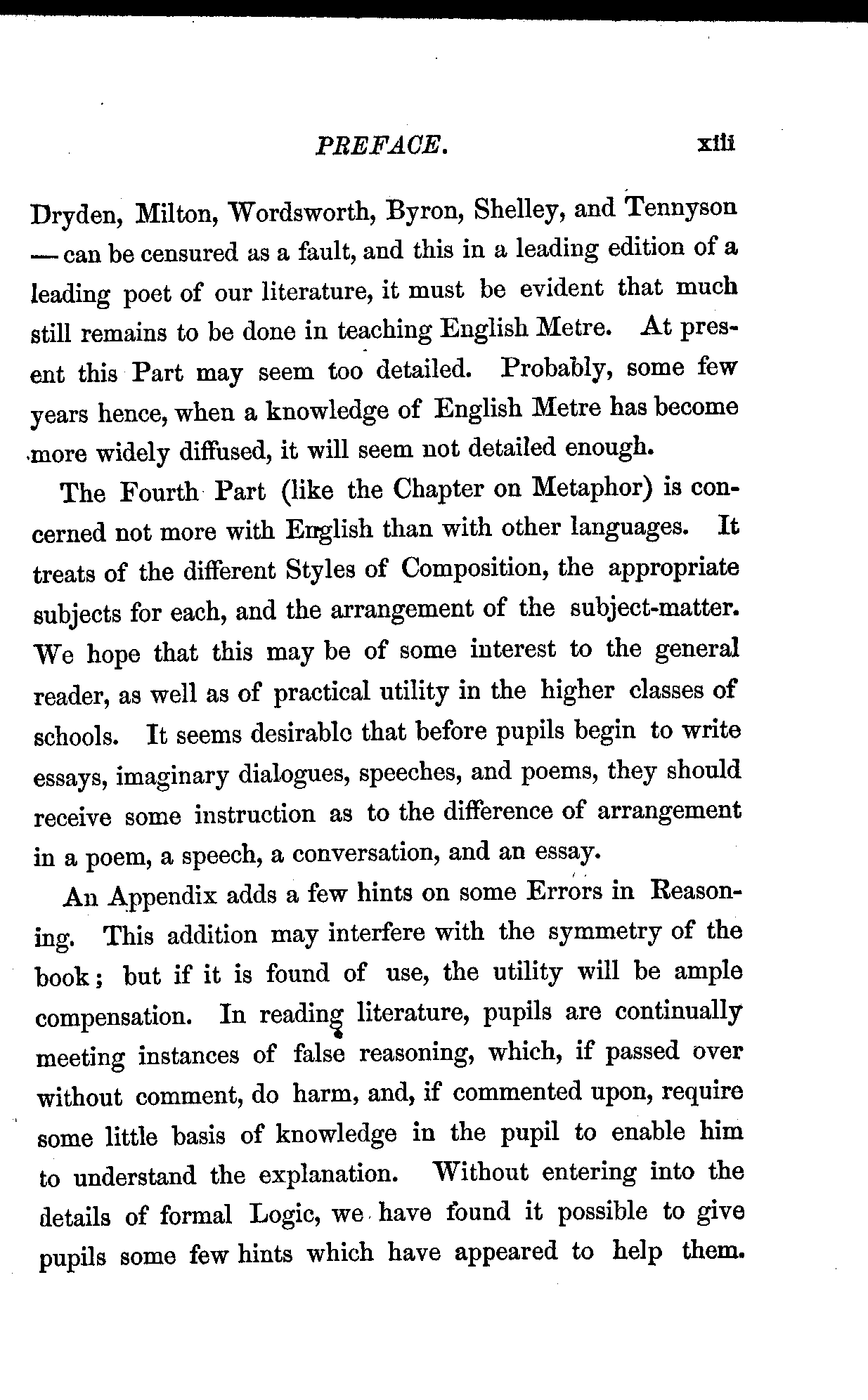 PREFACE. xiii

Dryden, Milton, Wordsworth, Byron, Shelley, and Tennyson — can be censured as a fault, and this in a leading edition of a leading poet of our literature, it must be evident that much still remains to be done in teaching English Metre. At present this Part may seem too detailed. Probably, some few years hence, when a knowledge of English Metre has become more widely diffused, it will seem not detailed enough.

The Fourth Part (like the Chapter on Metaphor) is concerned not more with English than with other languages. It treats of the different Styles of Composition, the appropriate subjects for each, and the arrangement of the subject-matter. We hope that this may be of some interest to the general reader, as well as of practical utility in the higher classes of schools. It seems desirable that before pupils begin to write essays, imaginary dialogues, speeches, and poems, they should receive some instruction as to the difference of arrangement in a poem, a speech, a conversation, and an essay.

An Appendix adds a few hints on some Errors in Reasoning. This addition may interfere with the symmetry of the book; but if it is found of use, the utility will be ample compensation. In reading literature, pupils are continually meeting instances of false reasoning, which, if passed over without comment, do harm, and, if commented upon, require some little basis of knowledge in the pupil to enable him to understand the explanation. Without entering into the details of formal Logic, we have found it possible to give pupils some few hints which have appeared to help them.